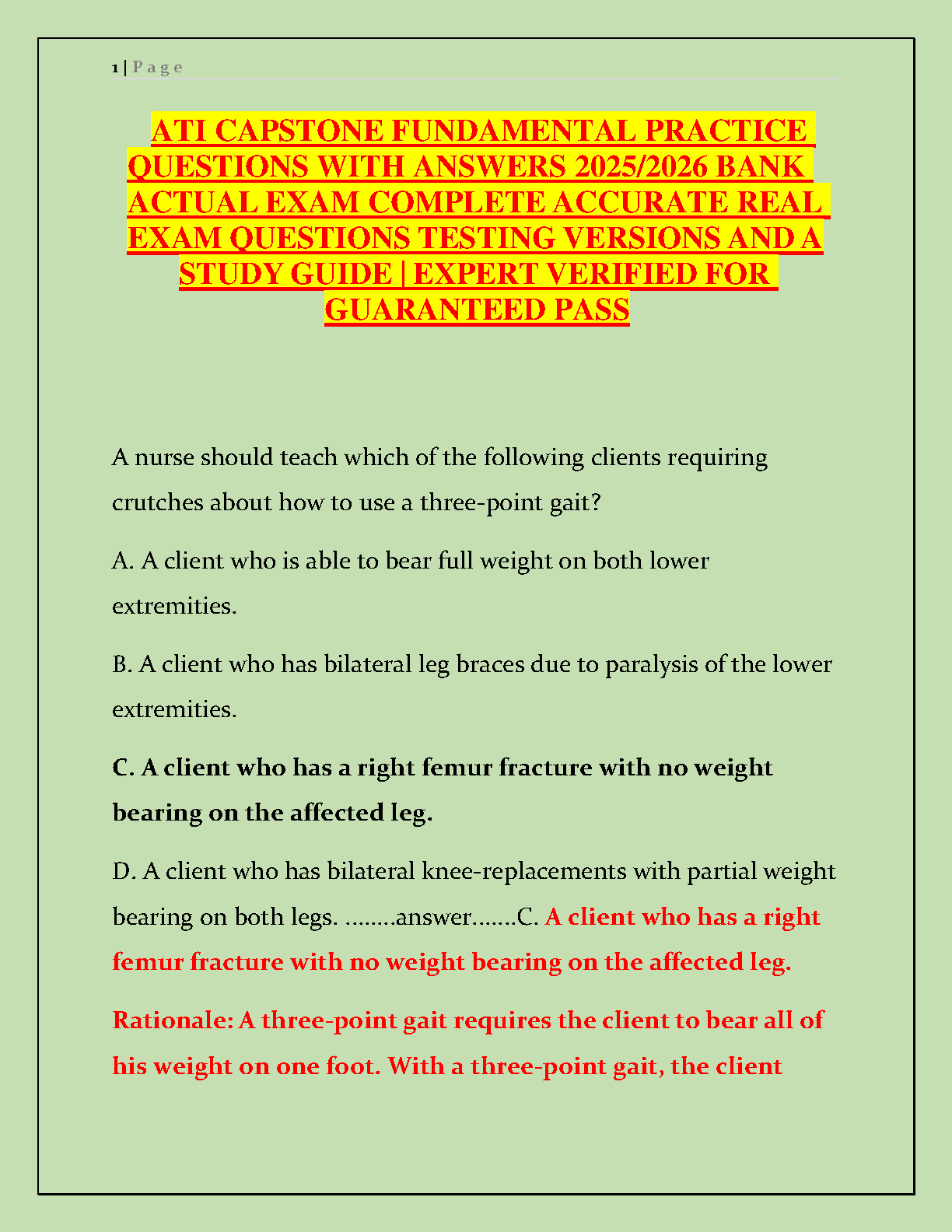 1 | P a g e

ATI CAPSTONE FUNDAMENTAL PRACTICE QUESTIONS WITH ANSWERS 2025/2026 BANK ACTUAL EXAM COMPLETE ACCURATE REAL EXAM QUESTIONS TESTING VERSIONS AND A STUDY GUIDE | EXPERT VERIFIED FOR GUARANTEED PASS

A nurse should teach which of the following clients requiring crutches about how to use a three-point gait?

A. A client who is able to bear full weight on both lower extremities.

B. A client who has bilateral leg braces due to paralysis of the lower extremities.

C. A client who has a right femur fracture with no weight bearing on the affected leg.

D. A client who has bilateral knee-replacements with partial weight bearing on both legs. ........answer.......C. A client who has a right femur fracture with no weight bearing on the affected leg.

Rationale: A three-point gait requires the client to bear all of his weight on one foot. With a three-point gait, the client